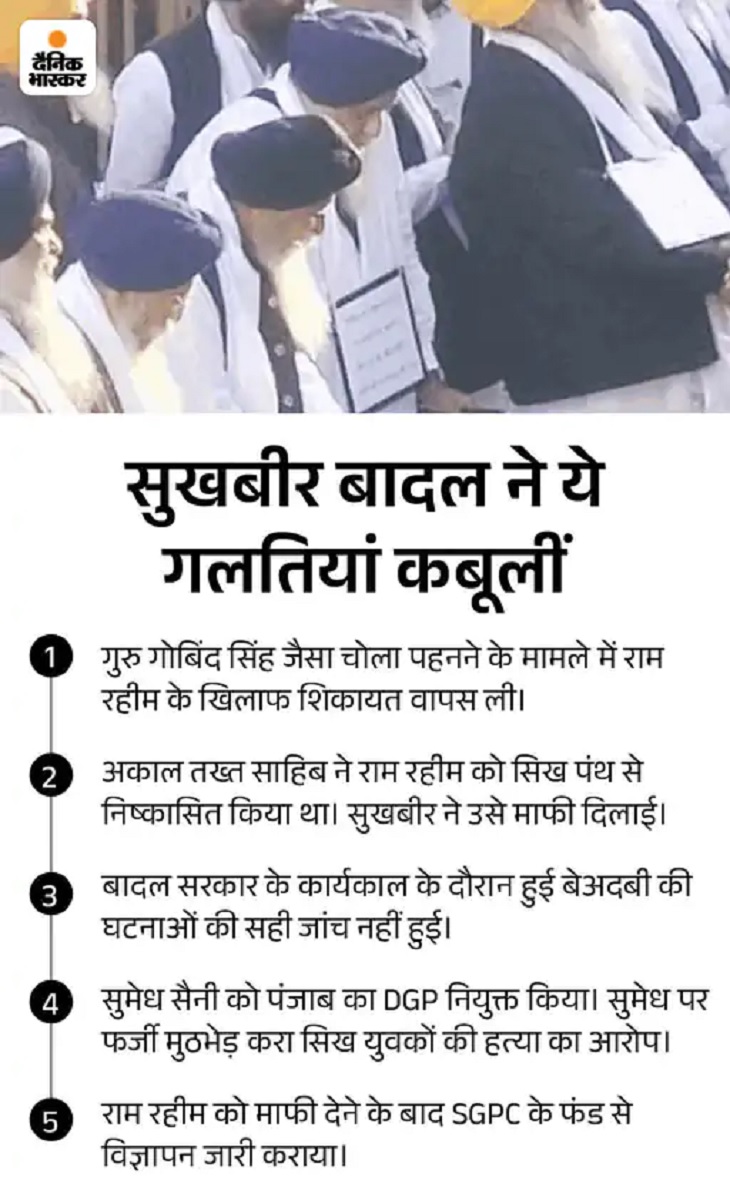 दैनिक भास्कर

सुखबीर बादल ने ये गलतियां कबूलीं

1 गुरु गोबिंद सिंह जैसा चोला पहनने के मामले में राम रहीम के खिलाफ शिकायत वापस ली।

2 अकाल तख्त साहिब ने राम रहीम को सिख पंथ से निष्कासित किया था। सुखबीर ने उसे माफी दिलाई।

3 बादल सरकार के कार्यकाल के दौरान हुई बेअदबी की घटनाओं की सही जांच नहीं हुई।

4 सुमेध सैनी को पंजाब का DGP नियुक्त किया। सुमेध पर फर्जी मुठभेड़ करा सिख युवकों की हत्या का आरोप।

5 राम रहीम को माफी देने के बाद SGPC के फंड से विज्ञापन जारी कराया।